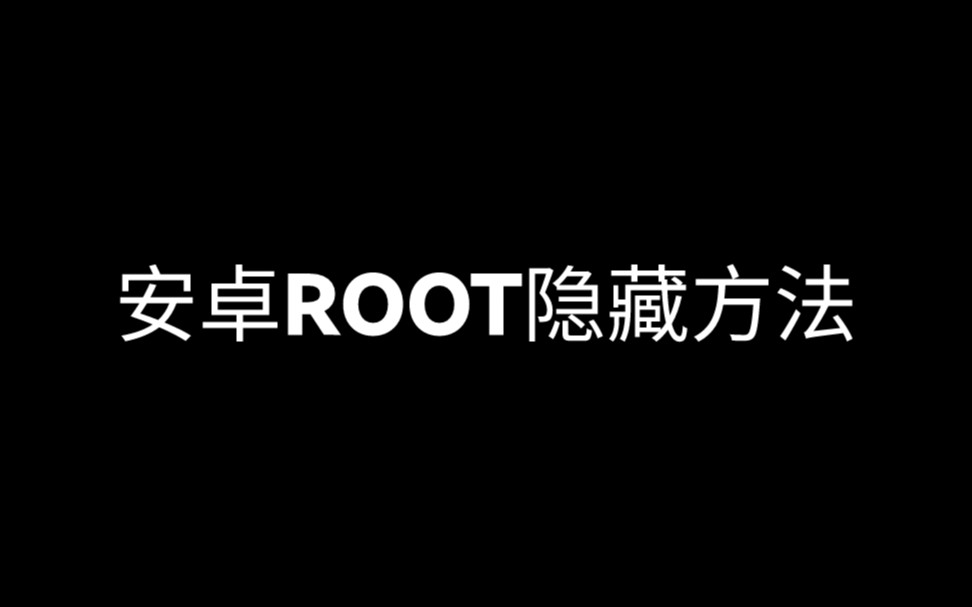 安卓ROOT隐藏方法